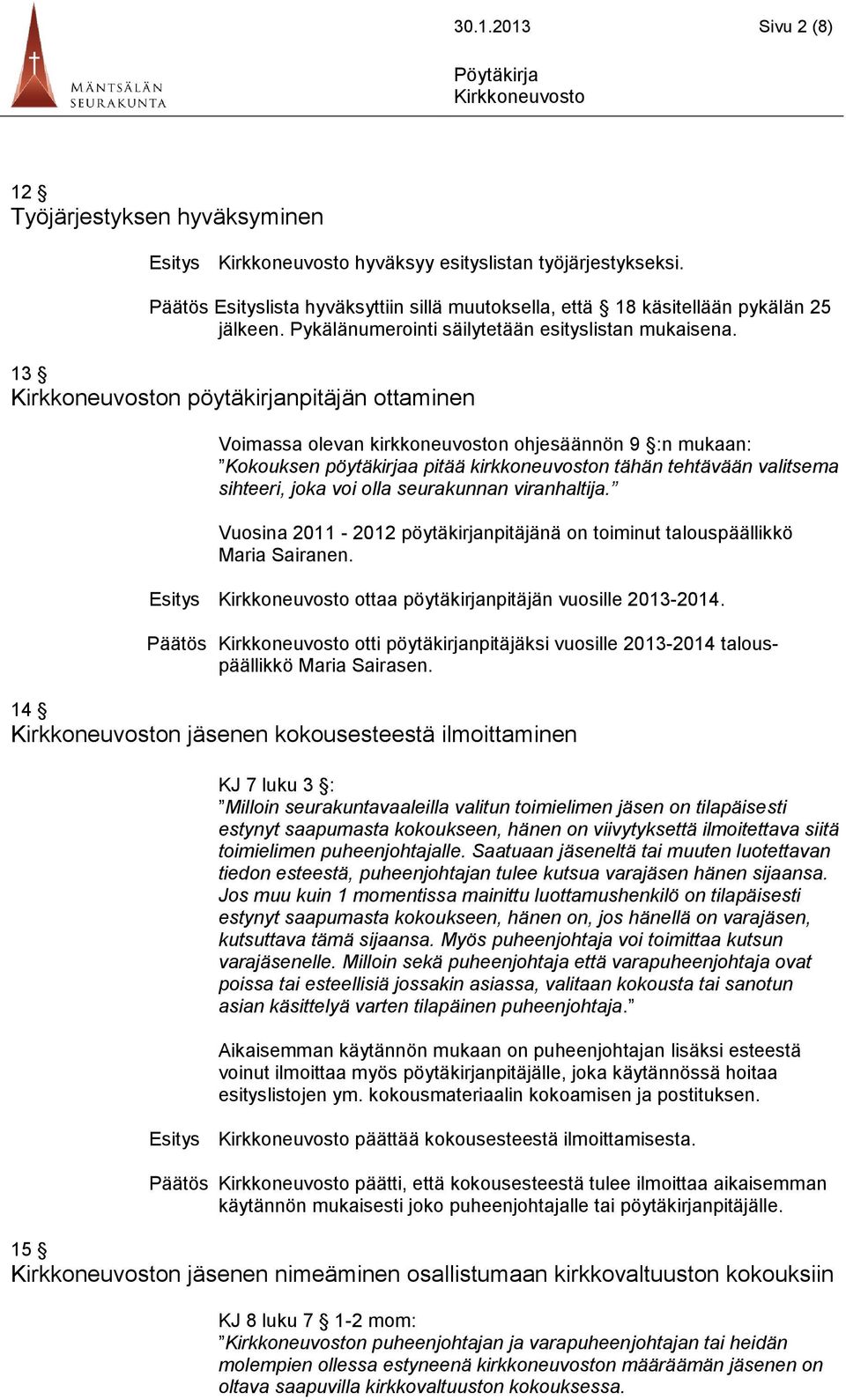 MÄNTSÄLÄN SEURAKUNTA

30.1.2013 Sivu 2 (8)

Pöytäkirja
Kirkkoneuvosto

12 §
Työjärjestyksen hyväksyminen

Esitys Kirkkoneuvosto hyväksyy esityslistan työjärjestykseksi.

Päätös Esityslista hyväksyttiin sillä muutoksella, että § 18 käsitellään pykälän 25 jälkeen. Pykälänumerointi säilytetään esityslistan mukaisena.

13 §
Kirkkoneuvoston pöytäkirjanpitäjän ottaminen

Voimassa olevan kirkkoneuvoston ohjesäännön 9 §:n mukaan: ”Kokouksen pöytäkirjaa pitää kirkkoneuvoston tähän tehtävään valitsema sihteeri, joka voi olla seurakunnan viranhaltija.”

Vuosina 2011 - 2012 pöytäkirjanpitäjänä on toiminut talouspäällikkö Maria Sairanen.

Esitys Kirkkoneuvosto ottaa pöytäkirjanpitäjän vuosille 2013-2014.

Päätös Kirkkoneuvosto otti pöytäkirjanpitäjäksi vuosille 2013-2014 talouspäällikkö Maria Sairasen.

14 §
Kirkkoneuvoston jäsenen kokousesteestä ilmoittaminen

KJ 7 luku 3 §:
”Milloin seurakuntavaaleilla valitun toimielimen jäsen on tilapäisesti estynyt saapumasta kokoukseen, hänen on viivytyksettä ilmoitettava siitä toimielimen puheenjohtajalle. Saatuaan jäseneltä tai muuten luotettavan tiedon esteestä, puheenjohtajan tulee kutsua varajäsen hänen sijaansa. Jos muu kuin 1 momentissa mainittu luottamushenkilö on tilapäisesti estynyt saapumasta kokoukseen, hänen on, jos hänellä on varajäsen, kutsuttava tämä sijaansa. Myös puheenjohtaja voi toimittaa kutsun varajäsenelle. Milloin sekä puheenjohtaja että varapuheenjohtaja ovat poissa tai esteellisiä jossakin asiassa, valitaan kokousta tai sanotun asian käsittelyä varten tilapäinen puheenjohtaja.”

Aikaisemman käytännön mukaan on puheenjohtajan lisäksi esteestä voinut ilmoittaa myös pöytäkirjanpitäjälle, joka käytännössä hoitaa esityslistojen ym. kokousmateriaalin kokoamisen ja postituksen.

Esitys Kirkkoneuvosto päättää kokousesteestä ilmoittamisesta.

Päätös Kirkkoneuvosto päätti, että kokousesteestä tulee ilmoittaa aikaisemman käytännön mukaisesti joko puheenjohtajalle tai pöytäkirjanpitäjälle.

15 §
Kirkkoneuvoston jäsenen nimeäminen osallistumaan kirkkovaltuuston kokouksiin

KJ 8 luku 7 § 1-2 mom:
”Kirkkoneuvoston puheenjohtajan ja varapuheenjohtajan tai heidän molempien ollessa estyneenä kirkkoneuvoston määräämän jäsenen on oltava saapuvilla kirkkovaltuuston kokouksessa.